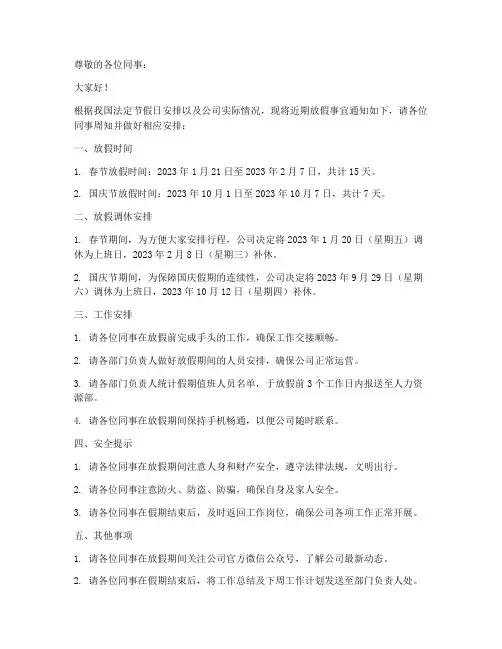 尊敬的各位同事：

大家好！

根据我国法定节假日安排以及公司实际情况，现将近期放假事宜通知如下，请各位同事周知并做好相应安排：

一、放假时间

1. 春节放假时间：2023 年 1 月 21 日至 2023 年 2 月 7 日，共计 15 天。

2. 国庆节放假时间：2023 年 10 月 1 日至 2023 年 10 月 7 日，共计 7 天。

二、放假调休安排

1. 春节期间，为方便大家安排行程，公司决定将 2023 年 1 月 20 日（星期五）调休为上班日，2023 年 2 月 8 日（星期三）补休。

2. 国庆节期间，为保障国庆假期的连续性，公司决定将 2023 年 9 月 29 日（星期六）调休为上班日，2023 年 10 月 12 日（星期四）补休。

三、工作安排

1. 请各位同事在放假前完成手头的工作，确保工作交接顺畅。

2. 请各部门负责人做好放假期间的人员安排，确保公司正常运营。

3. 请各部门负责人统计假期值班人员名单，于放假前 3 个工作日内报送至人力资源部。

4. 请各位同事在放假期间保持手机畅通，以便公司随时联系。

四、安全提示

1. 请各位同事在放假期间注意人身和财产安全，遵守法律法规，文明出行。

2. 请各位同事注意防火、防盗、防骗，确保自身及家人安全。

3. 请各位同事在假期结束后，及时返回工作岗位，确保公司各项工作正常开展。

五、其他事项

1. 请各位同事在放假期间关注公司官方微信公众号，了解公司最新动态。

2. 请各位同事在假期结束后，将工作总结及下周工作计划发送至部门负责人处。